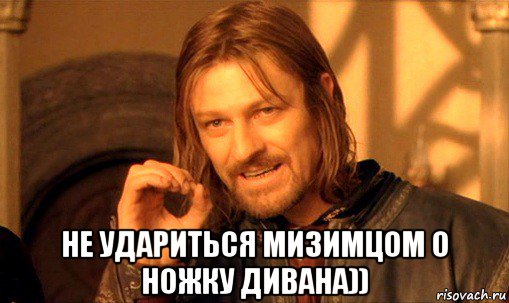 НЕ УДАРИТЬСЯ МИЗИМЦОМ О НОЖКУ ДИВАНА))

risovach.ru